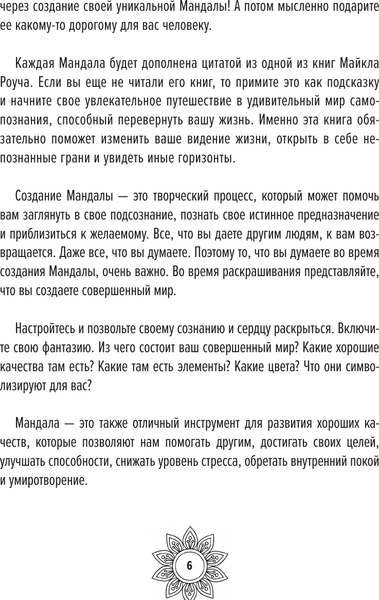 через создание своей уникальной Мандалы! А потом мысленно подарите ее какому-то дорогому для вас человеку.

Каждая Мандала будет дополнена цитатой из одной из книг Майкла Роуча. Если вы еще не читали его книг, то примите это как подсказку и начните свое увлекательное путешествие в удивительный мир самопознания, способный перевернуть вашу жизнь. Именно эта книга обязательно поможет изменить ваше видение жизни, открыть в себе непознанные грани и увидеть иные горизонты.

Создание Мандалы — это творческий процесс, который может помочь вам заглянуть в свое подсознание, познать свое истинное предназначение и приблизиться к желаемому. Все, что вы даете другим людям, к вам возвращается. Даже все, что вы думаете. Поэтому то, что вы думаете во время создания Мандалы, очень важно. Во время раскрашивания представляйте, что вы создаете совершенный мир.

Настройтесь и позвольте своему сознанию и сердцу раскрыться. Включите свою фантазию. Из чего состоит ваш совершенный мир? Какие хорошие качества там есть? Какие там есть элементы? Какие цвета? Что они символизируют для вас?

Мандала — это также отличный инструмент для развития хороших качеств, которые позволяют нам помогать другим, достигать своих целей, улучшать способности, снижать уровень стресса, обретать внутренний покой и умиротворение.

6